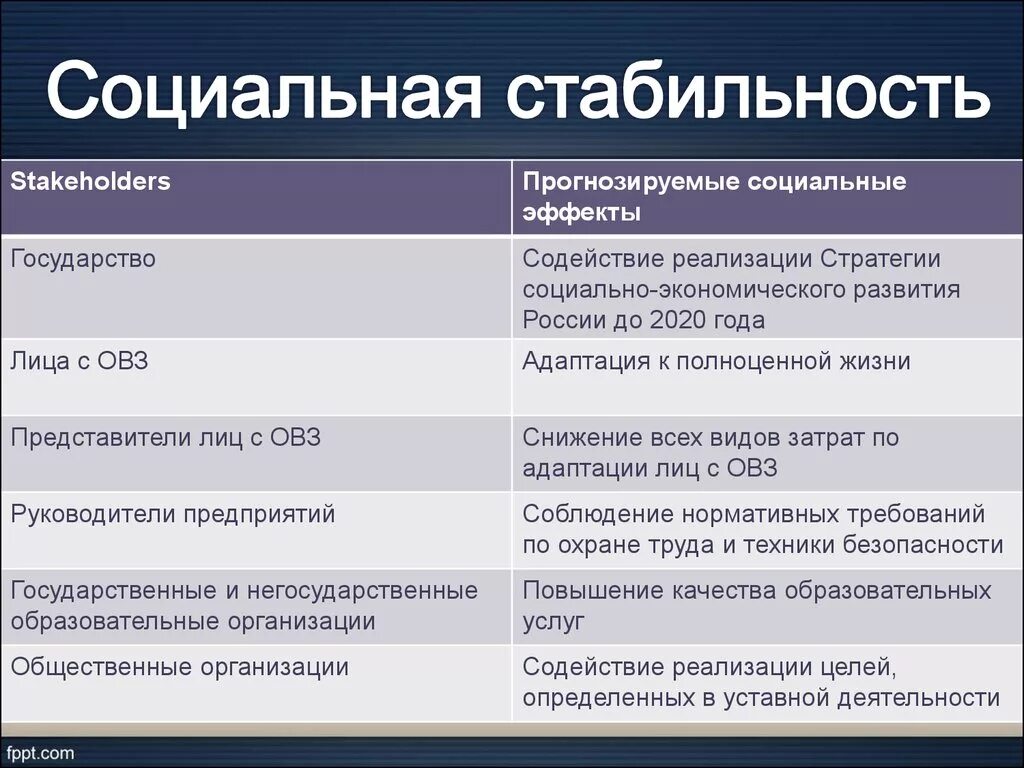 Социальная стабильность

| Stakeholders | Прогнозируемые социальные эффекты |
|---|---|
| Государство | Содействие реализации Стратегии социально-экономического развития России до 2020 года |
| Лица с ОВЗ | Адаптация к полноценной жизни |
| Представители лиц с ОВЗ | Снижение всех видов затрат по адаптации лиц с ОВЗ |
| Руководители предприятий | Соблюдение нормативных требований по охране труда и техники безопасности |
| Государственные и негосударственные образовательные организации | Повышение качества образовательных услуг |
| Общественные организации | Содействие реализации целей, определенных в уставной деятельности |

fppt.com